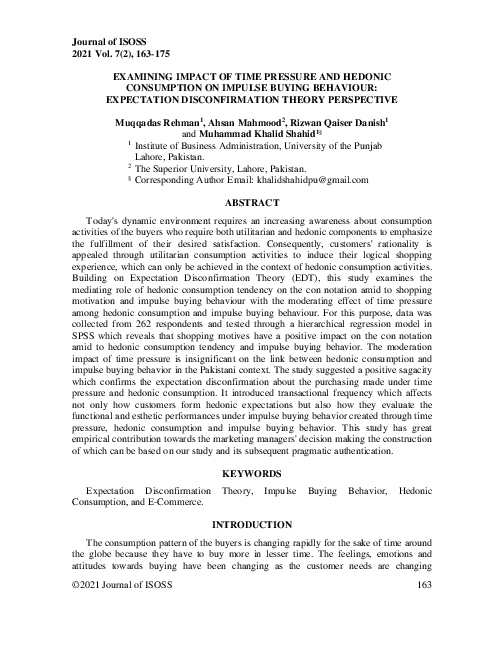 Journal of ISOSS
2021 Vol. 7(2), 163-175

EXAMINING IMPACT OF TIME PRESSURE AND HEDONIC CONSUMPTION ON IMPULSE BUYING BEHAVIOUR: EXPECTATION DISCONFIRMATION THEORY PERSPECTIVE

Muqqadas Rehman$^1$, Ahsan Mahmood$^2$, Rizwan Qaiser Danish$^1$ and Muhammad Khalid Shahid$^{1§}$

$^1$ Institute of Business Administration, University of the Punjab Lahore, Pakistan.
$^2$ The Superior University, Lahore, Pakistan.
$^§$ Corresponding Author Email: khalidshahidpu@gmail.com

ABSTRACT

Today's dynamic environment requires an increasing awareness about consumption activities of the buyers who require both utilitarian and hedonic components to emphasize the fulfillment of their desired satisfaction. Consequently, customers' rationality is appealed through utilitarian consumption activities to induce their logical shopping experience, which can only be achieved in the context of hedonic consumption activities. Building on Expectation Disconfirmation Theory (EDT), this study examines the mediating role of hedonic consumption tendency on the con notation amid to shopping motivation and impulse buying behaviour with the moderating effect of time pressure among hedonic consumption and impulse buying behaviour. For this purpose, data was collected from 262 respondents and tested through a hierarchical regression model in SPSS which reveals that shopping motives have a positive impact on the con notation amid to hedonic consumption tendency and impulse buying behavior. The moderation impact of time pressure is insignificant on the link between hedonic consumption and impulse buying behavior in the Pakistani context. The study suggested a positive sagacity which confirms the expectation disconfirmation about the purchasing made under time pressure and hedonic consumption. It introduced transactional frequency which affects not only how customers form hedonic expectations but also how they evaluate the functional and esthetic performances under impulse buying behavior created through time pressure, hedonic consumption and impulse buying behavior. This study has great empirical contribution towards the marketing managers' decision making the construction of which can be based on our study and its subsequent pragmatic authentication.

KEYWORDS

Expectation Disconfirmation Theory, Impulse Buying Behavior, Hedonic Consumption, and E-Commerce.

INTRODUCTION

The consumption pattern of the buyers is changing rapidly for the sake of time around the globe because they have to buy more in lesser time. The feelings, emotions and attitudes towards buying have been changing as the customer needs are changing

©2021 Journal of ISOSS 163